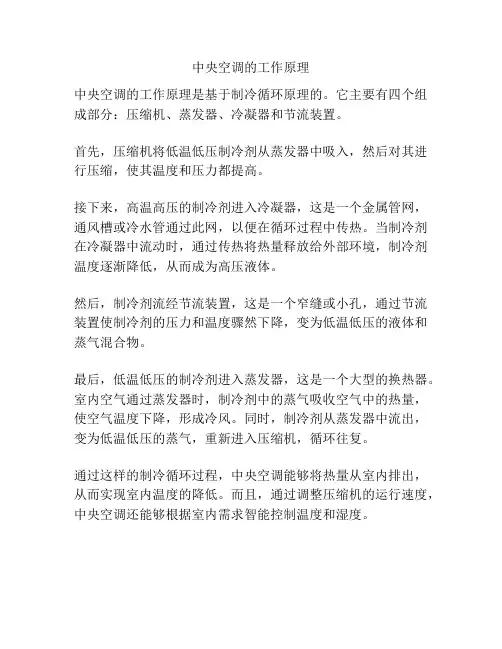 中央空调的工作原理

中央空调的工作原理是基于制冷循环原理的。它主要有四个组成部分：压缩机、蒸发器、冷凝器和节流装置。

首先，压缩机将低温低压制冷剂从蒸发器中吸入，然后对其进行压缩，使其温度和压力都提高。

接下来，高温高压的制冷剂进入冷凝器，这是一个金属管网，通风槽或冷水管通过此网，以便在循环过程中传热。当制冷剂在冷凝器中流动时，通过传热将热量释放给外部环境，制冷剂温度逐渐降低，从而成为高压液体。

然后，制冷剂流经节流装置，这是一个窄缝或小孔，通过节流装置使制冷剂的压力和温度骤然下降，变为低温低压的液体和蒸气混合物。

最后，低温低压的制冷剂进入蒸发器，这是一个大型的换热器。室内空气通过蒸发器时，制冷剂中的蒸气吸收空气中的热量，使空气温度下降，形成冷风。同时，制冷剂从蒸发器中流出，变为低温低压的蒸气，重新进入压缩机，循环往复。

通过这样的制冷循环过程，中央空调能够将热量从室内排出，从而实现室内温度的降低。而且，通过调整压缩机的运行速度，中央空调还能够根据室内需求智能控制温度和湿度。